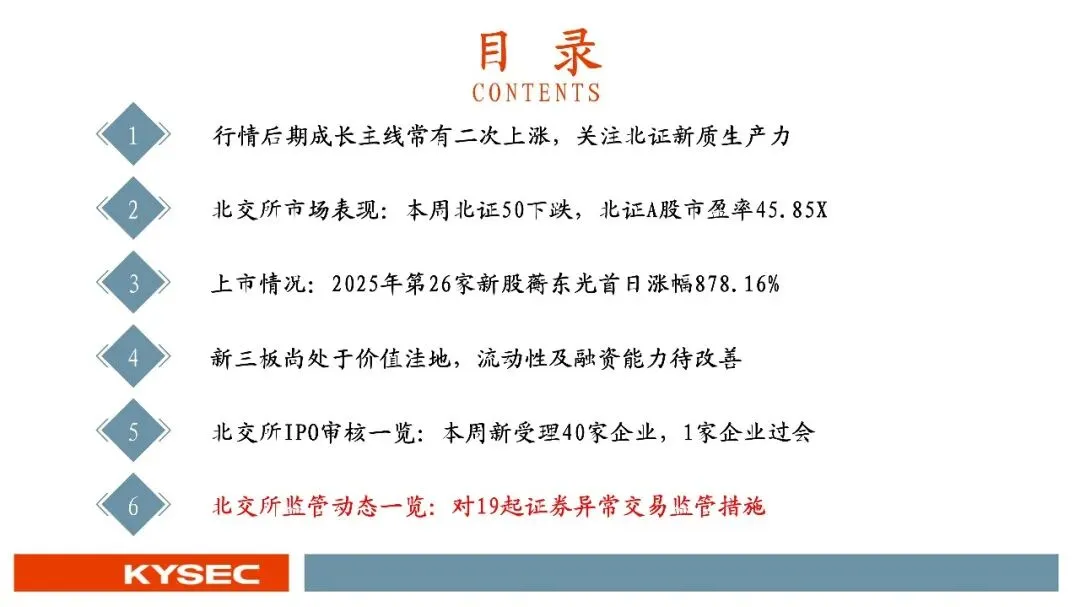 目录
CONTENTS

1
行情后期成长主线常有二次上涨，关注北证新质生产力

2
北交所市场表现：本周北证50下跌，北证A股市盈率45.85X

3
上市情况：2025年第26家新股蘅东光首日涨幅878.16%

4
新三板尚处于价值洼地，流动性及融资能力待改善

5
北交所IPO审核一览：本周新受理40家企业，1家企业过会

6
北交所监管动态一览：对19起证券异常交易监管措施

KYSEC